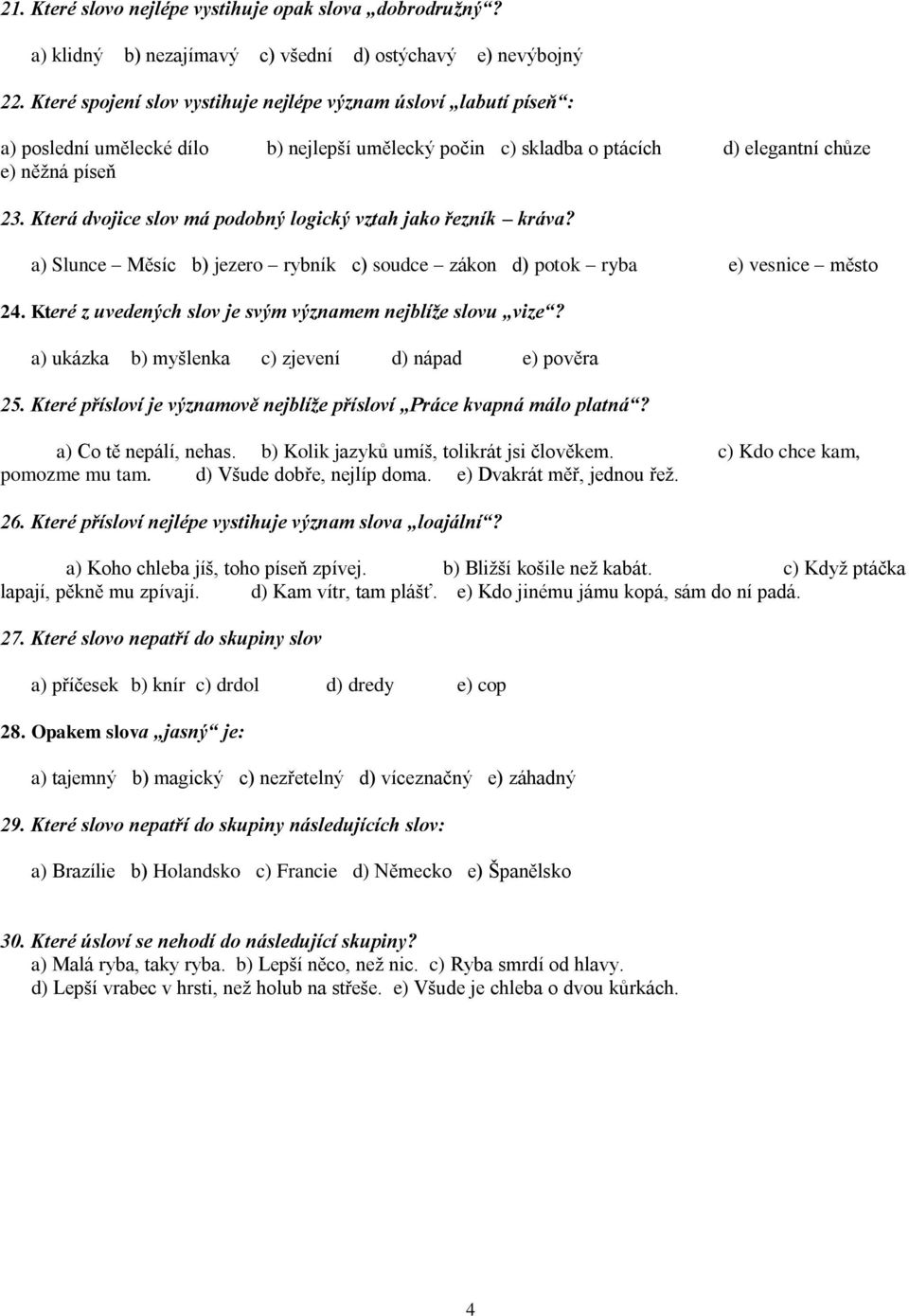 21. Které slovo nejlépe vystihuje opak slova „dobrodružný“?

a) klidný b) nezajímavý c) všední d) ostýchavý e) nevýbojný

22. Které spojení slov vystihuje nejlépe význam úsloví „labutí píseň“:

a) poslední umělecké dílo b) nejlepší umělecký počin c) skladba o ptácích d) elegantní chůze e) něžná píseň

23. Která dvojice slov má podobný logický vztah jako řezník – kráva?

a) Slunce – Měsíc b) jezero – rybník c) soudce – zákon d) potok – ryba e) vesnice – město

24. Které z uvedených slov je svým významem nejblíže slovu „vize“?

a) ukázka b) myšlenka c) zjevení d) nápad e) pověra

25. Které přísloví je významově nejblíže přísloví „Práce kvapná málo platná“?

a) Co tě nepálí, nehas. b) Kolik jazyků umíš, tolikrát jsi člověkem. c) Kdo chce kam, pomozme mu tam. d) Všude dobře, nejlíp doma. e) Dvakrát měř, jednou řež.

26. Které přísloví nejlépe vystihuje význam slova „loajální“?

a) Koho chleba jíš, toho píseň zpívej. b) Bližší košile než kabát. c) Když ptáčka lapají, pěkně mu zpívají. d) Kam vítr, tam plášť. e) Kdo jinému jámu kopá, sám do ní padá.

27. Které slovo nepatří do skupiny slov

a) příčesek b) knír c) drdol d) dredy e) cop

28. Opakem slova „jasný“ je:

a) tajemný b) magický c) nezřetelný d) víceznačný e) záhadný

29. Které slovo nepatří do skupiny následujících slov:

a) Brazílie b) Holandsko c) Francie d) Německo e) Španělsko

30. Které úsloví se nehodí do následující skupiny?
a) Malá ryba, taky ryba. b) Lepší něco, než nic. c) Ryba smrdí od hlavy.
d) Lepší vrabec v hrsti, než holub na střeše. e) Všude je chleba o dvou kůrkách.

4